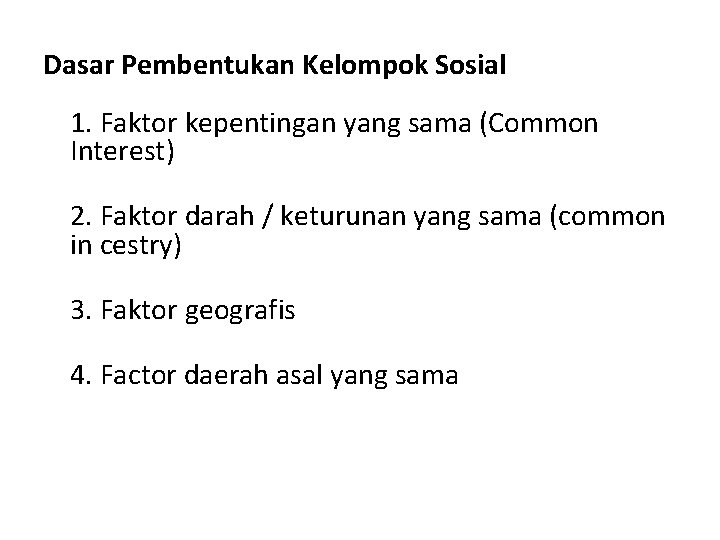 Dasar Pembentukan Kelompok Sosial

1. Faktor kepentingan yang sama (Common Interest)

2. Faktor darah / keturunan yang sama (common in cestry)

3. Faktor geografis

4. Factor daerah asal yang sama